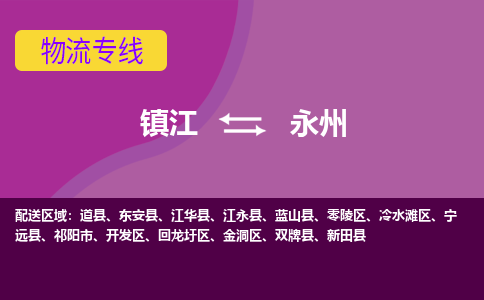 物流专线

镇江 永州

配送区域：道县、东安县、江华县、江永县、蓝山县、零陵区、冷水滩区、宁远县、祁阳市、开发区、回龙圩区、金洞区、双牌县、新田县